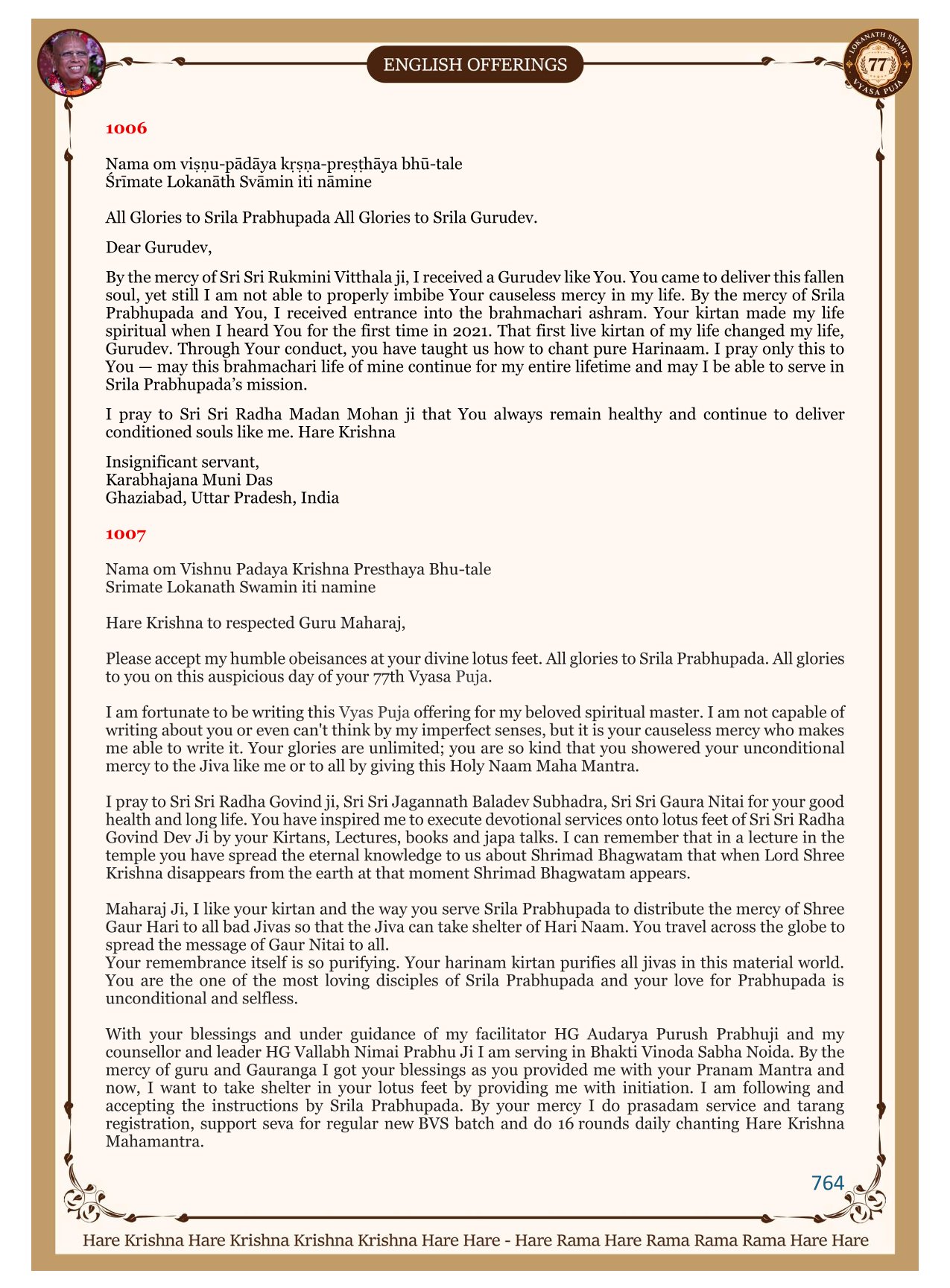 ENGLISH OFFERINGS

LOKANATH SWAMI 77 VYASA PUJA

1006

Nama om viṣṇu-pādāya kṛṣṇa-preṣṭhāya bhū-tale
Śrīmate Lokanāth Svāmin iti nāmine

All Glories to Srila Prabhupada All Glories to Srila Gurudev.

Dear Gurudev,

By the mercy of Sri Sri Rukmini Vitthala ji, I received a Gurudev like You. You came to deliver this fallen soul, yet still I am not able to properly imbibe Your causeless mercy in my life. By the mercy of Srila Prabhupada and You, I received entrance into the brahmachari ashram. Your kirtan made my life spiritual when I heard You for the first time in 2021. That first live kirtan of my life changed my life, Gurudev. Through Your conduct, you have taught us how to chant pure Harinaam. I pray only this to You — may this brahmachari life of mine continue for my entire lifetime and may I be able to serve in Srila Prabhupada's mission.

I pray to Sri Sri Radha Madan Mohan ji that You always remain healthy and continue to deliver conditioned souls like me. Hare Krishna

Insignificant servant,
Karabhajana Muni Das
Ghaziabad, Uttar Pradesh, India

1007

Nama om Vishnu Padaya Krishna Presthaya Bhu-tale
Srimate Lokanath Swamin iti namine

Hare Krishna to respected Guru Maharaj,

Please accept my humble obeisances at your divine lotus feet. All glories to Srila Prabhupada. All glories to you on this auspicious day of your 77th Vyasa Puja.

I am fortunate to be writing this Vyas Puja offering for my beloved spiritual master. I am not capable of writing about you or even can't think by my imperfect senses, but it is your causeless mercy who makes me able to write it. Your glories are unlimited; you are so kind that you showered your unconditional mercy to the Jiva like me or to all by giving this Holy Naam Maha Mantra.

I pray to Sri Sri Radha Govind ji, Sri Sri Jagannath Baladev Subhadra, Sri Sri Gaura Nitai for your good health and long life. You have inspired me to execute devotional services onto lotus feet of Sri Sri Radha Govind Dev Ji by your Kirtans, Lectures, books and japa talks. I can remember that in a lecture in the temple you have spread the eternal knowledge to us about Shrimad Bhagwatam that when Lord Shree Krishna disappears from the earth at that moment Shrimad Bhagwatam appears.

Maharaj Ji, I like your kirtan and the way you serve Srila Prabhupada to distribute the mercy of Shree Gaur Hari to all bad Jivas so that the Jiva can take shelter of Hari Naam. You travel across the globe to spread the message of Gaur Nitai to all.
Your remembrance itself is so purifying. Your harinam kirtan purifies all jivas in this material world. You are the one of the most loving disciples of Srila Prabhupada and your love for Prabhupada is unconditional and selfless.

With your blessings and under guidance of my facilitator HG Audarya Purush Prabhuji and my counsellor and leader HG Vallabh Nimai Prabhu Ji I am serving in Bhakti Vinoda Sabha Noida. By the mercy of guru and Gauranga I got your blessings as you provided me with your Pranam Mantra and now, I want to take shelter in your lotus feet by providing me with initiation. I am following and accepting the instructions by Srila Prabhupada. By your mercy I do prasadam service and tarang registration, support seva for regular new BVS batch and do 16 rounds daily chanting Hare Krishna Mahamantra.

764

Hare Krishna Hare Krishna Krishna Krishna Hare Hare - Hare Rama Hare Rama Rama Rama Hare Hare